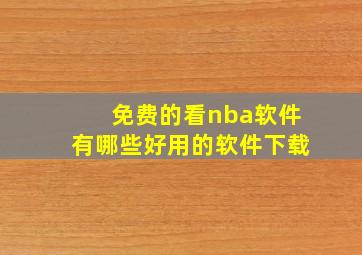 免费的看nba软件
有哪些好用的软件下载